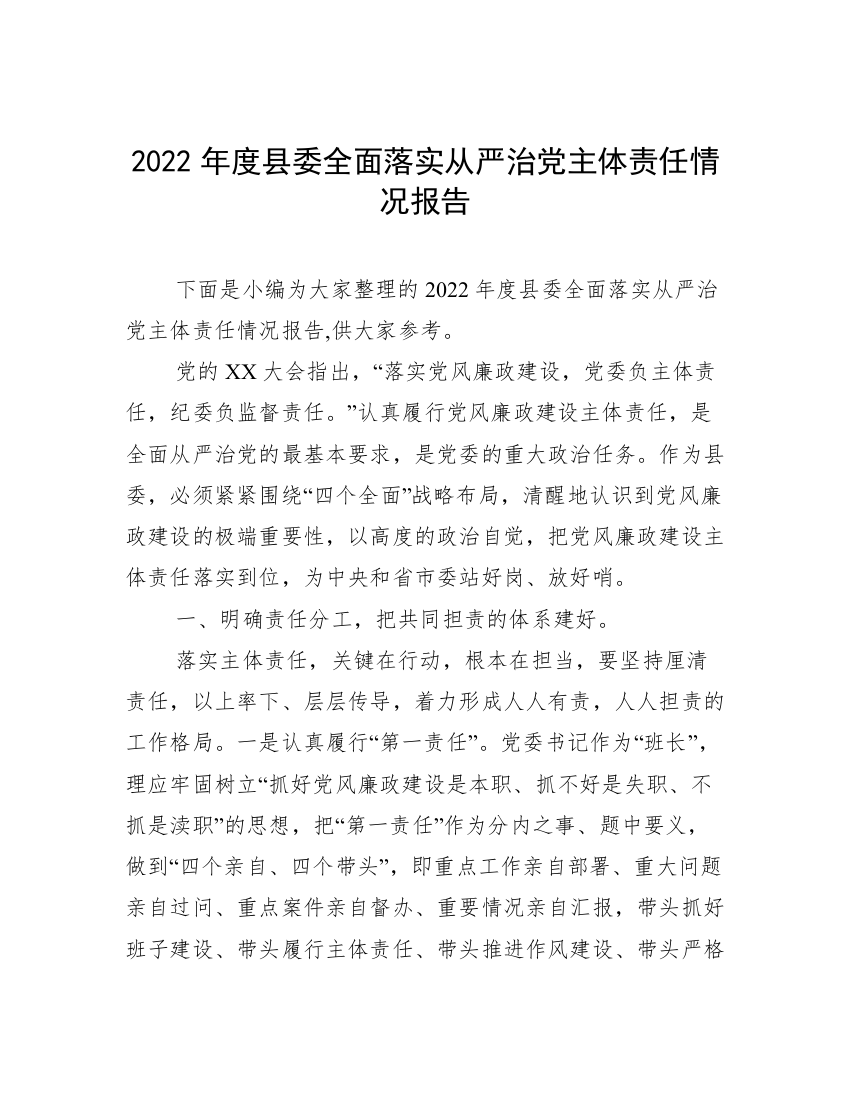 2022 年度县委全面落实从严治党主体责任情况报告

下面是小编为大家整理的 2022 年度县委全面落实从严治党主体责任情况报告,供大家参考。

党的 XX 大会指出，“落实党风廉政建设，党委负主体责任，纪委负监督责任。”认真履行党风廉政建设主体责任，是全面从严治党的最基本要求，是党委的重大政治任务。作为县委，必须紧紧围绕“四个全面”战略布局，清醒地认识到党风廉政建设的极端重要性，以高度的政治自觉，把党风廉政建设主体责任落实到位，为中央和省市委站好岗、放好哨。

一、明确责任分工，把共同担责的体系建好。

落实主体责任，关键在行动，根本在担当，要坚持厘清责任，以上率下、层层传导，着力形成人人有责，人人担责的工作格局。一是认真履行“第一责任”。党委书记作为“班长”，理应牢固树立“抓好党风廉政建设是本职、抓不好是失职、不抓是渎职”的思想，把“第一责任”作为分内之事、题中要义，做到“四个亲自、四个带头”，即重点工作亲自部署、重大问题亲自过问、重点案件亲自督办、重要情况亲自汇报，带头抓好班子建设、带头履行主体责任、带头推进作风建设、带头严格